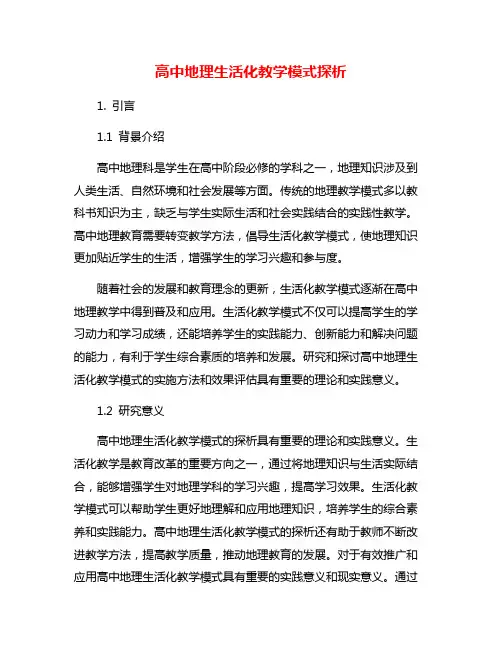 高中地理生活化教学模式探析

1. 引言

1.1 背景介绍

高中地理科是学生在高中阶段必修的学科之一，地理知识涉及到人类生活、自然环境和社会发展等方面。传统的地理教学模式多以教科书知识为主，缺乏与学生实际生活和社会实践结合的实践性教学。高中地理教育需要转变教学方法，倡导生活化教学模式，使地理知识更加贴近学生的生活，增强学生的学习兴趣和参与度。

随着社会的发展和教育理念的更新，生活化教学模式逐渐在高中地理教学中得到普及和应用。生活化教学模式不仅可以提高学生的学习动力和学习成绩，还能培养学生的实践能力、创新能力和解决问题的能力，有利于学生综合素质的培养和发展。研究和探讨高中地理生活化教学模式的实施方法和效果评估具有重要的理论和实践意义。

1.2 研究意义

高中地理生活化教学模式的探析具有重要的理论和实践意义。生活化教学是教育改革的重要方向之一，通过将地理知识与生活实际结合，能够增强学生对地理学科的学习兴趣，提高学习效果。生活化教学模式可以帮助学生更好地理解和应用地理知识，培养学生的综合素养和实践能力。高中地理生活化教学模式的探析还有助于教师不断改进教学方法，提高教学质量，推动地理教育的发展。对于有效推广和应用高中地理生活化教学模式具有重要的实践意义和现实意义。通过